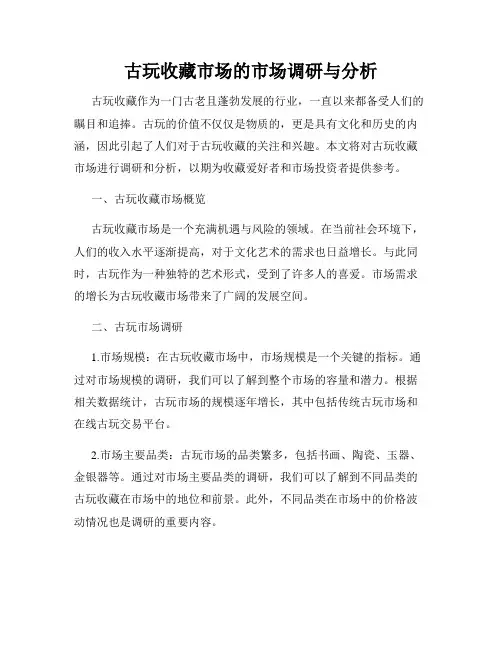 古玩收藏市场的市场调研与分析

古玩收藏作为一门古老且蓬勃发展的行业，一直以来都备受人们的瞩目和追捧。古玩的价值不仅仅是物质的，更是具有文化和历史的内涵，因此引起了人们对于古玩收藏的关注和兴趣。本文将对古玩收藏市场进行调研和分析，以期为收藏爱好者和市场投资者提供参考。

一、古玩收藏市场概览

古玩收藏市场是一个充满机遇与风险的领域。在当前社会环境下，人们的收入水平逐渐提高，对于文化艺术的需求也日益增长。与此同时，古玩作为一种独特的艺术形式，受到了许多人的喜爱。市场需求的增长为古玩收藏市场带来了广阔的发展空间。

二、古玩市场调研

1.市场规模：在古玩收藏市场中，市场规模是一个关键的指标。通过对市场规模的调研，我们可以了解到整个市场的容量和潜力。根据相关数据统计，古玩市场的规模逐年增长，其中包括传统古玩市场和在线古玩交易平台。

2.市场主要品类：古玩市场的品类繁多，包括书画、陶瓷、玉器、金银器等。通过对市场主要品类的调研，我们可以了解到不同品类的古玩收藏在市场中的地位和前景。此外，不同品类在市场中的价格波动情况也是调研的重要内容。